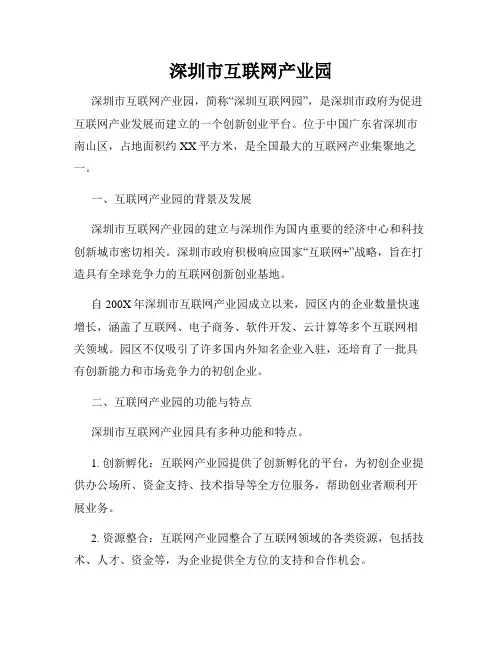 深圳市互联网产业园

深圳市互联网产业园，简称“深圳互联网园”，是深圳市政府为促进互联网产业发展而建立的一个创新创业平台。位于中国广东省深圳市南山区，占地面积约 XX 平方米，是全国最大的互联网产业集聚地之一。

一、互联网产业园的背景及发展

深圳市互联网产业园的建立与深圳作为国内重要的经济中心和科技创新城市密切相关。深圳市政府积极响应国家“互联网+”战略，旨在打造具有全球竞争力的互联网创新创业基地。

自 200X 年深圳市互联网产业园成立以来，园区内的企业数量快速增长，涵盖了互联网、电子商务、软件开发、云计算等多个互联网相关领域。园区不仅吸引了许多国内外知名企业入驻，还培育了一批具有创新能力和市场竞争力的初创企业。

二、互联网产业园的功能与特点

深圳市互联网产业园具有多种功能和特点。

1. 创新孵化：互联网产业园提供了创新孵化的平台，为初创企业提供办公场所、资金支持、技术指导等全方位服务，帮助创业者顺利开展业务。

2. 资源整合：互联网产业园整合了互联网领域的各类资源，包括技术、人才、资金等，为企业提供全方位的支持和合作机会。